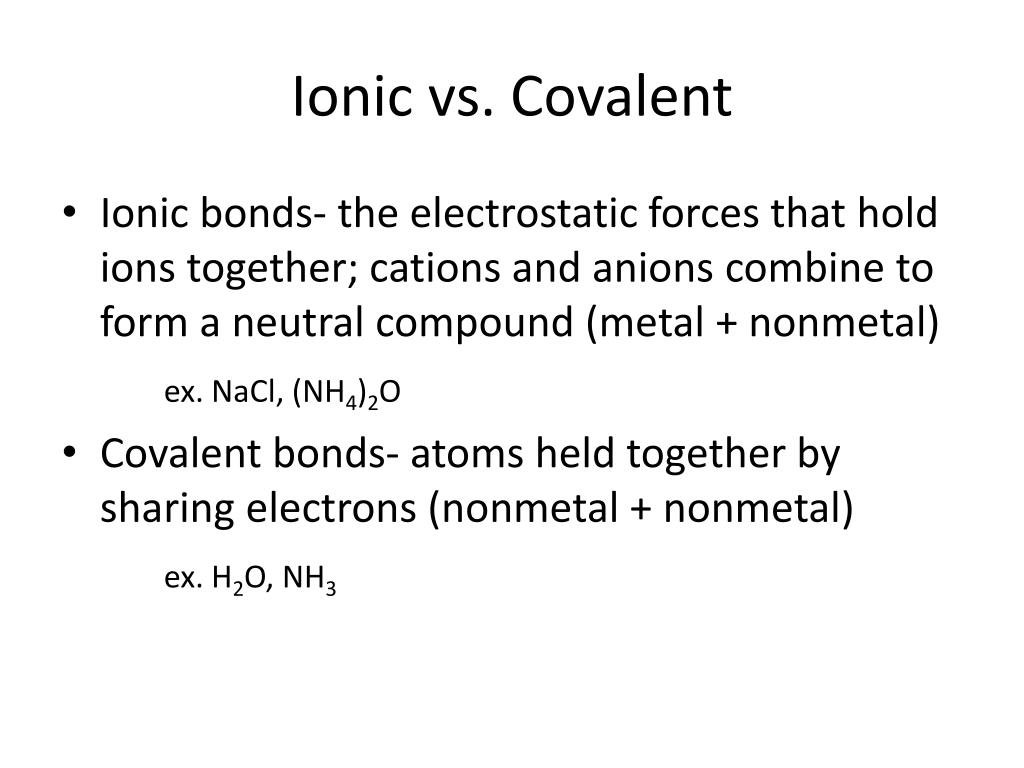 Ionic vs. Covalent

• Ionic bonds- the electrostatic forces that hold ions together; cations and anions combine to form a neutral compound (metal + nonmetal)

ex. $NaCl$, $(NH_4)_2O$

• Covalent bonds- atoms held together by sharing electrons (nonmetal + nonmetal)

ex. $H_2O$, $NH_3$